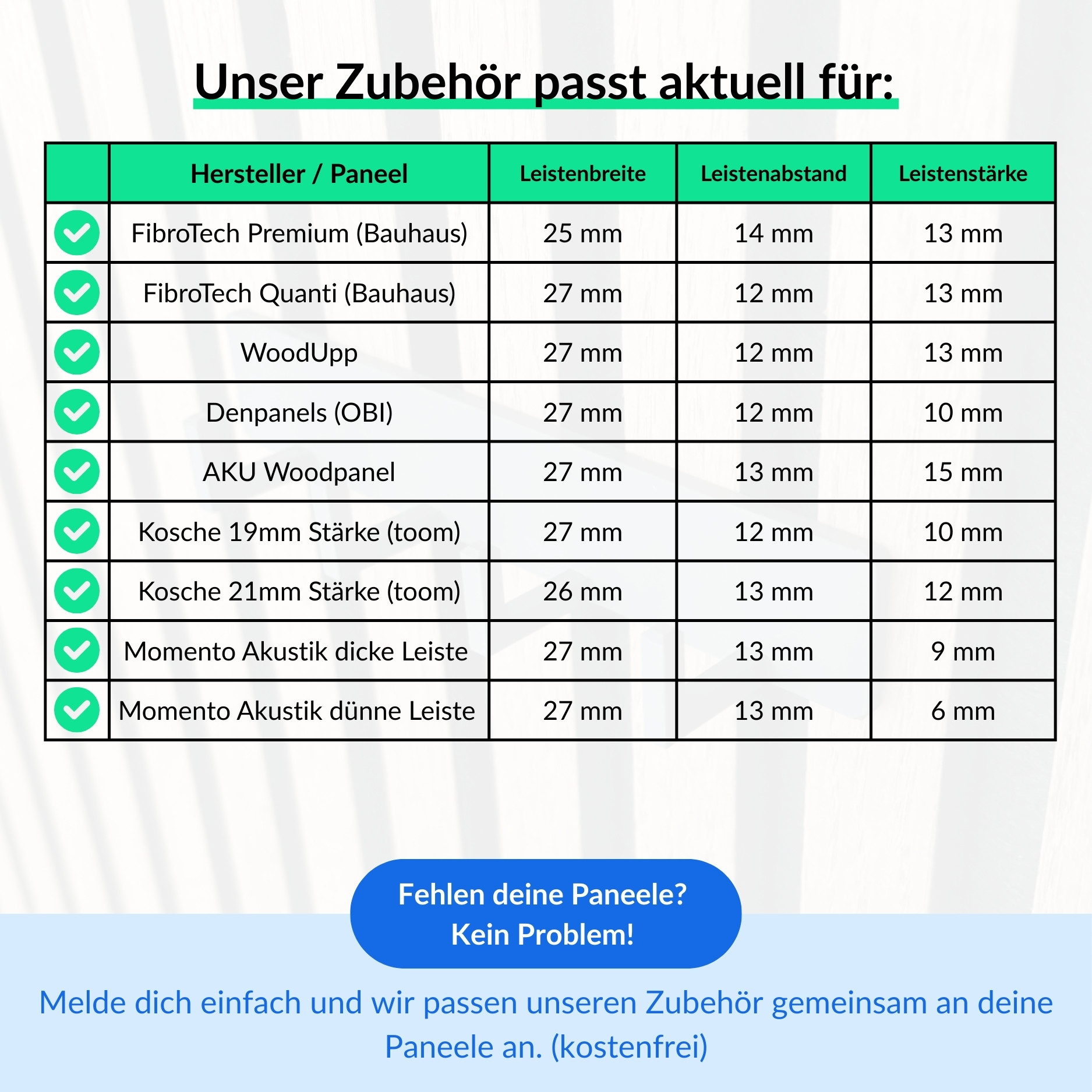 Unser Zubehör passt aktuell für:

| | Hersteller / Paneel | Leistenbreite | Leistenabstand | Leistenstärke |
|---|---|---|---|---|
| | FibroTech Premium (Bauhaus) | 25 mm | 14 mm | 13 mm |
| | FibroTech Quanti (Bauhaus) | 27 mm | 12 mm | 13 mm |
| | WoodUpp | 27 mm | 12 mm | 13 mm |
| | Denpanels (OBI) | 27 mm | 12 mm | 10 mm |
| | AKU Woodpanel | 27 mm | 13 mm | 15 mm |
| | Kosche 19mm Stärke (toom) | 27 mm | 12 mm | 10 mm |
| | Kosche 21mm Stärke (toom) | 26 mm | 13 mm | 12 mm |
| | Momento Akustik dicke Leiste | 27 mm | 13 mm | 9 mm |
| | Momento Akustik dünne Leiste | 27 mm | 13 mm | 6 mm |

Fehlen deine Paneele?
Kein Problem!

Melde dich einfach und wir passen unseren Zubehör gemeinsam an deine Paneele an. (kostenfrei)